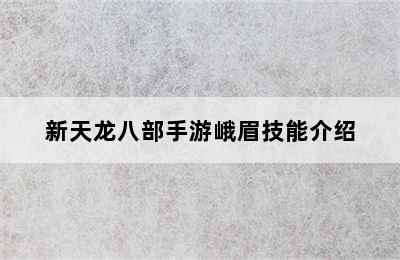 新天龙八部手游峨眉技能介绍